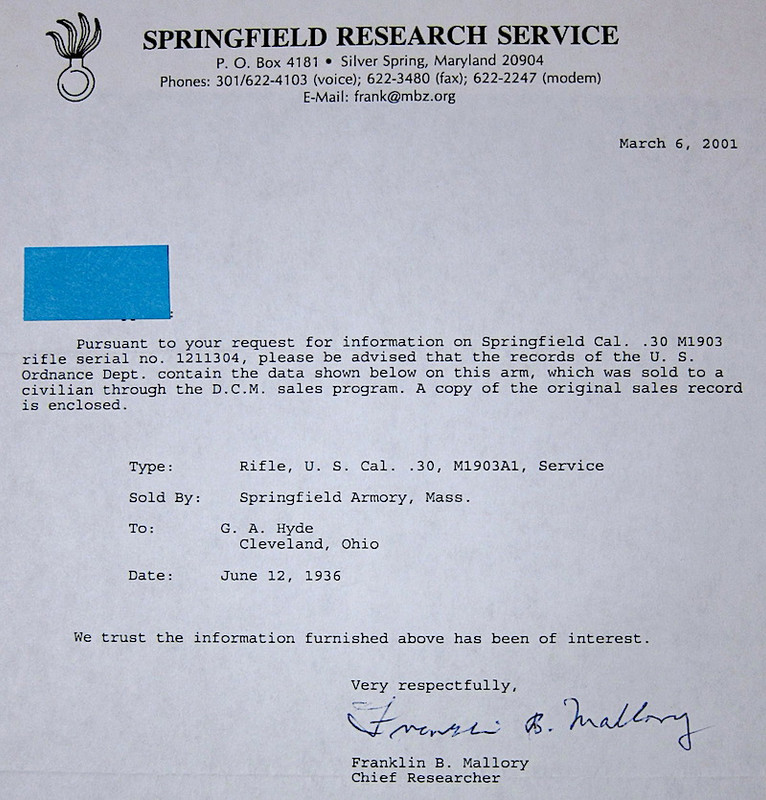 SPRINGFIELD RESEARCH SERVICE
P. O. Box 4181 • Silver Spring, Maryland 20904
Phones: 301/622-4103 (voice); 622-3480 (fax); 622-2247 (modem)
E-Mail: frank@mbz.org

March 6, 2001

Pursuant to your request for information on Springfield Cal. .30 M1903 rifle serial no. 1211304, please be advised that the records of the U. S. Ordnance Dept. contain the data shown below on this arm, which was sold to a civilian through the D.C.M. sales program. A copy of the original sales record is enclosed.

Type: Rifle, U. S. Cal. .30, M1903A1, Service

Sold By: Springfield Armory, Mass.

To: G. A. Hyde
Cleveland, Ohio

Date: June 12, 1936

We trust the information furnished above has been of interest.

Very respectfully,

Franklin B. Mallory

Franklin B. Mallory
Chief Researcher